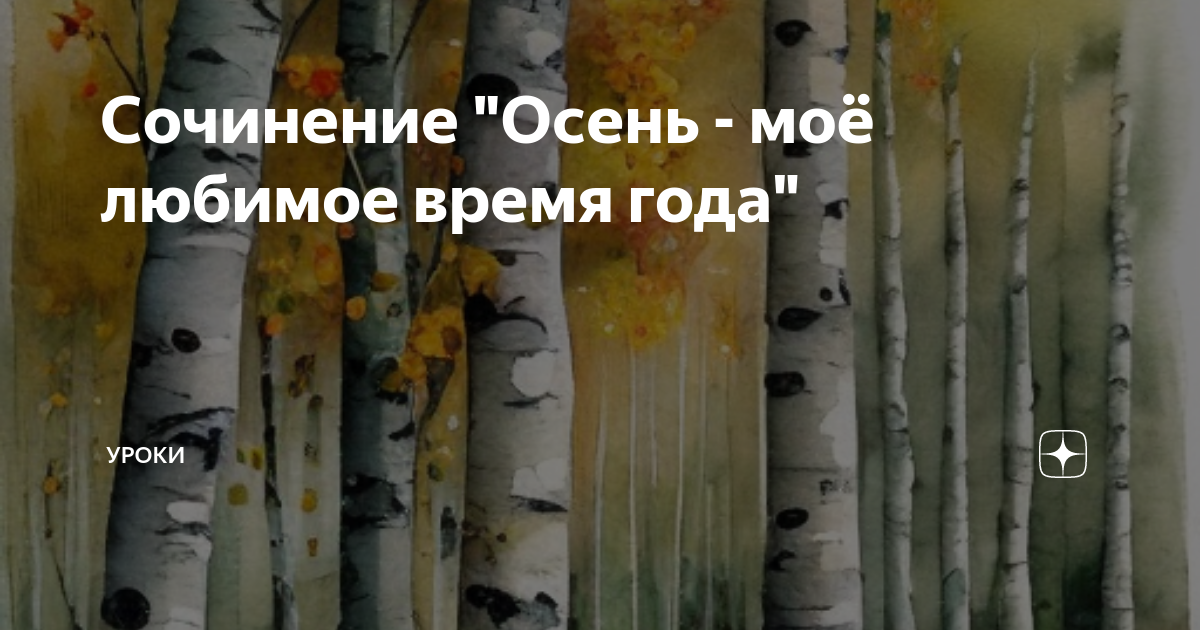 Сочинение "Осень - моё любимое время года"

УРОКИ